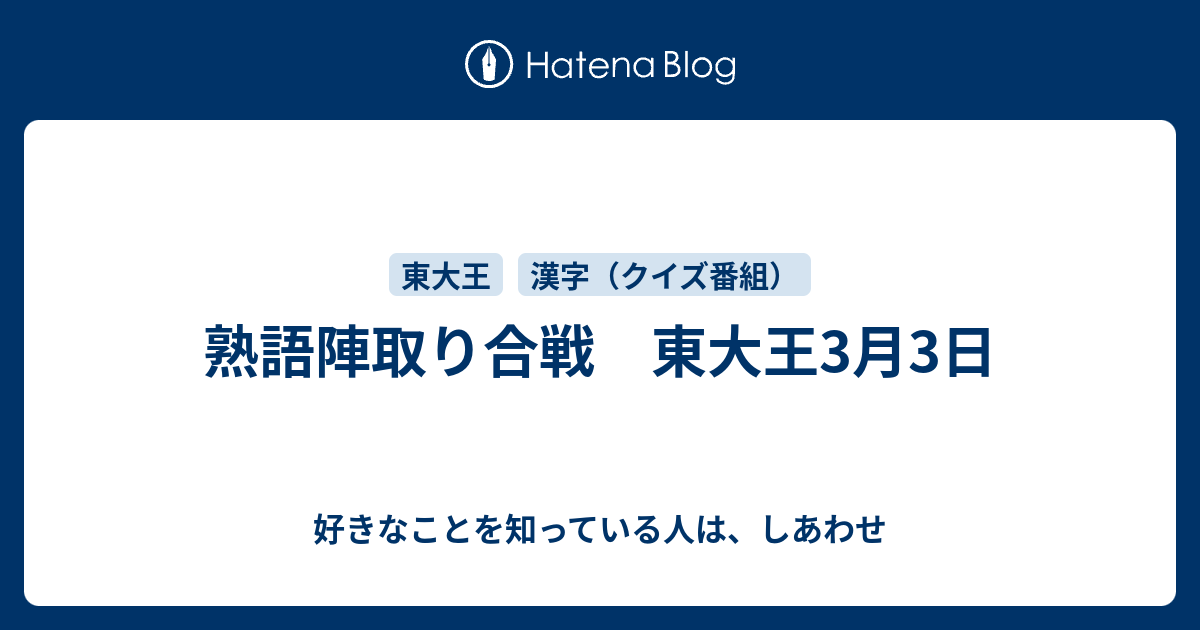 Hatena Blog

東大王

漢字（クイズ番組）

熟語陣取り合戦　東大王3月3日

好きなことを知っている人は、しあわせ